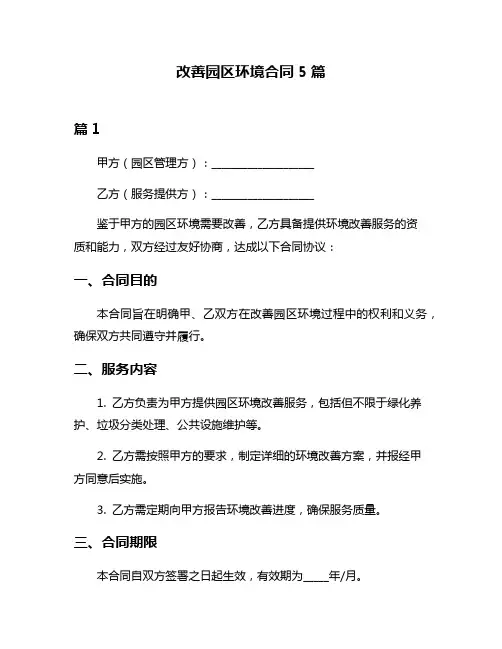 改善园区环境合同 5 篇

篇 1

甲方（园区管理方）：____________________

乙方（服务提供方）：____________________

鉴于甲方的园区环境需要改善，乙方具备提供环境改善服务的资质和能力，双方经过友好协商，达成以下合同协议：

一、合同目的

本合同旨在明确甲、乙双方在改善园区环境过程中的权利和义务，确保双方共同遵守并履行。

二、服务内容

1. 乙方负责为甲方提供园区环境改善服务，包括但不限于绿化养护、垃圾分类处理、公共设施维护等。

2. 乙方需按照甲方的要求，制定详细的环境改善方案，并报经甲方同意后实施。

3. 乙方需定期向甲方报告环境改善进度，确保服务质量。

三、合同期限

本合同自双方签署之日起生效，有效期为_____年/月。